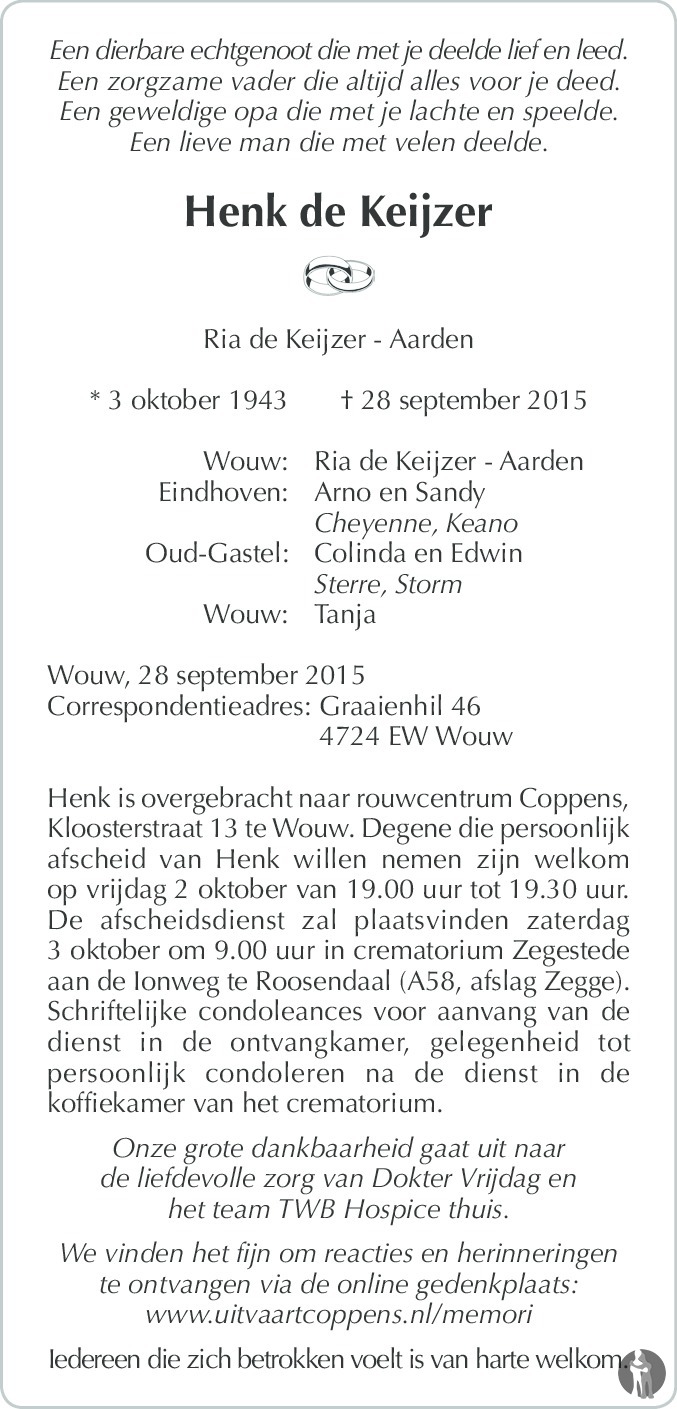 Een dierbare echtgenoot die met je deelde lief en leed.
Een zorgzame vader die altijd alles voor je deed.
Een geweldige opa die met je lachte en speelde.
Een lieve man die met velen deelde.

Henk de Keijzer

Ria de Keijzer - Aarden

* 3 oktober 1943 † 28 september 2015

Wouw: Ria de Keijzer - Aarden
Eindhoven: Arno en Sandy
Cheyenne, Keano
Oud-Gastel: Colinda en Edwin
Sterre, Storm
Wouw: Tanja

Wouw, 28 september 2015
Correspondentieadres: Graaienhil 46
4724 EW Wouw

Henk is overgebracht naar rouwcentrum Coppens, Kloosterstraat 13 te Wouw. Degene die persoonlijk afscheid van Henk willen nemen zijn welkom op vrijdag 2 oktober van 19.00 uur tot 19.30 uur. De afscheidsdienst zal plaatsvinden zaterdag 3 oktober om 9.00 uur in crematorium Zegestede aan de Ionweg te Roosendaal (A58, afslag Zegge). Schriftelijke condoleances voor aanvang van de dienst in de ontvangkamer, gelegenheid tot persoonlijk condoleren na de dienst in de koffiekamer van het crematorium.

Onze grote dankbaarheid gaat uit naar
de liefdevolle zorg van Dokter Vrijdag en
het team TWB Hospice thuis.

We vinden het fijn om reacties en herinneringen
te ontvangen via de online gedenkplaats:
www.uitvaartcoppens.nl/memori

Iedereen die zich betrokken voelt is van harte welkom.